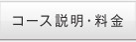 コース説明・料金